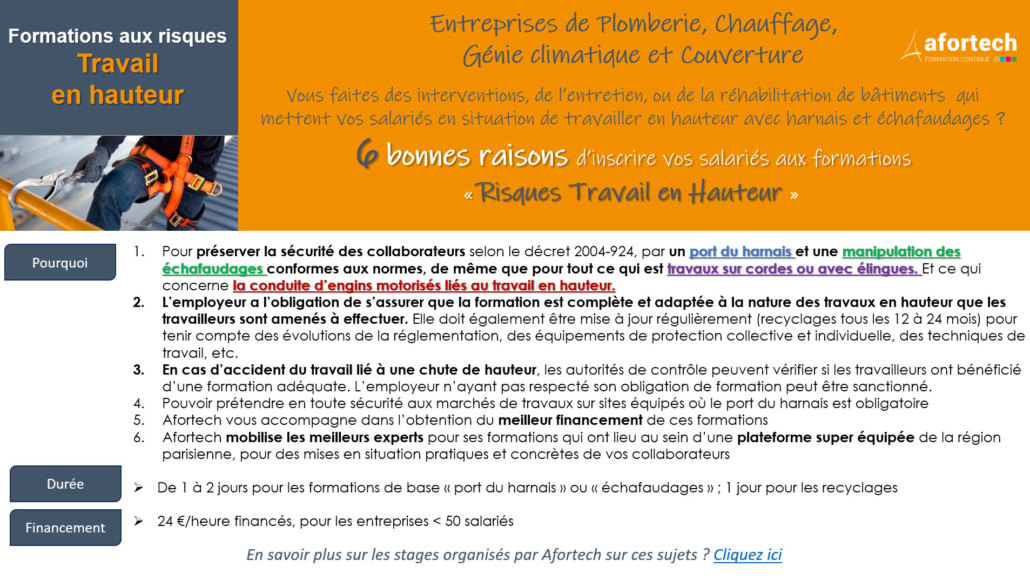 Formations aux risques
Travail
en hauteur

Entreprises de Plomberie, Chauffage, Génie climatique et Couverture

afortech
FORMATION CONTINUE

Vous faites des interventions, de l'entretien, ou de la réhabilitation de bâtiments qui mettent vos salariés en situation de travailler en hauteur avec harnais et échafaudages ?

6 bonnes raisons d'inscrire vos salariés aux formations « Risques Travail en Hauteur »

Pourquoi

1. Pour préserver la sécurité des collaborateurs selon le décret 2004-924, par un port du harnais et une manipulation des échafaudages conformes aux normes, de même que pour tout ce qui est travaux sur cordes ou avec élingues. Et ce qui concerne la conduite d'engins motorisés liés au travail en hauteur.
2. L'employeur a l'obligation de s'assurer que la formation est complète et adaptée à la nature des travaux en hauteur que les travailleurs sont amenés à effectuer. Elle doit également être mise à jour régulièrement (recyclages tous les 12 à 24 mois) pour tenir compte des évolutions de la réglementation, des équipements de protection collective et individuelle, des techniques de travail, etc.
3. En cas d'accident du travail lié à une chute de hauteur, les autorités de contrôle peuvent vérifier si les travailleurs ont bénéficié d'une formation adéquate. L'employeur n'ayant pas respecté son obligation de formation peut être sanctionné.
4. Pouvoir prétendre en toute sécurité aux marchés de travaux sur sites équipés où le port du harnais est obligatoire
5. Afortech vous accompagne dans l'obtention du meilleur financement de ces formations
6. Afortech mobilise les meilleurs experts pour ses formations qui ont lieu au sein d'une plateforme super équipée de la région parisienne, pour des mises en situation pratiques et concrètes de vos collaborateurs

Durée

➢ De 1 à 2 jours pour les formations de base « port du harnais » ou « échafaudages » ; 1 jour pour les recyclages

Financement

➢ 24 €/heure financés, pour les entreprises < 50 salariés

En savoir plus sur les stages organisés par Afortech sur ces sujets ? Cliquez ici